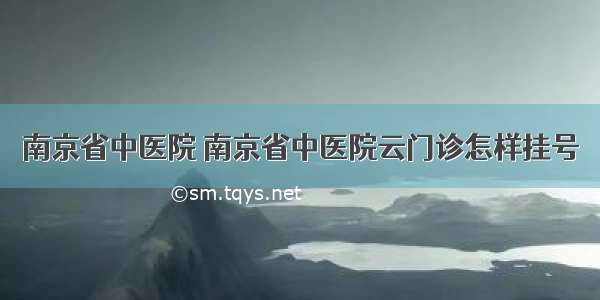 南京省中医院 南京省中医院云门诊怎样挂号

©sm.tqys.net